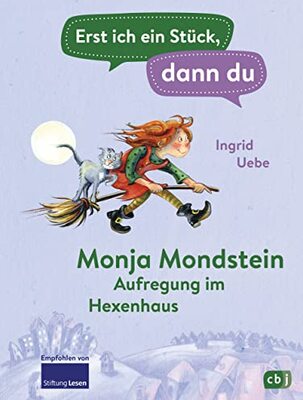 Erst ich ein Stück,

dann du

Ingrid
Uebe

Monja Mondstein
Aufregung im
Hexenhaus

Empfohlen von
Stiftung Lesen

cbj